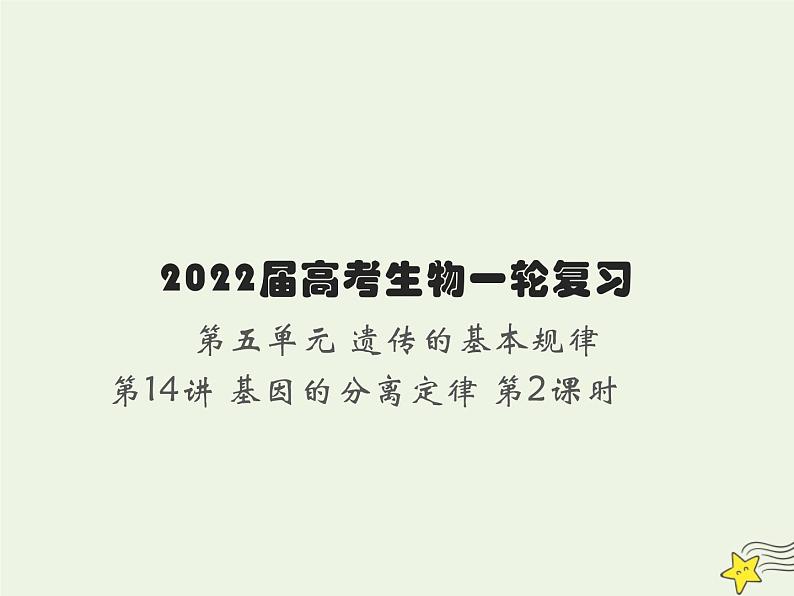 2022届高考生物一轮复习

第五单元 遗传的基本规律

第14讲 基因的分离定律 第2课时